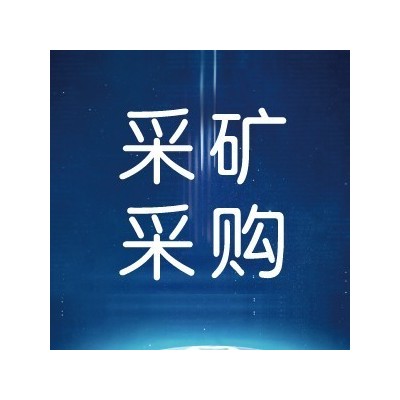 采矿
采购